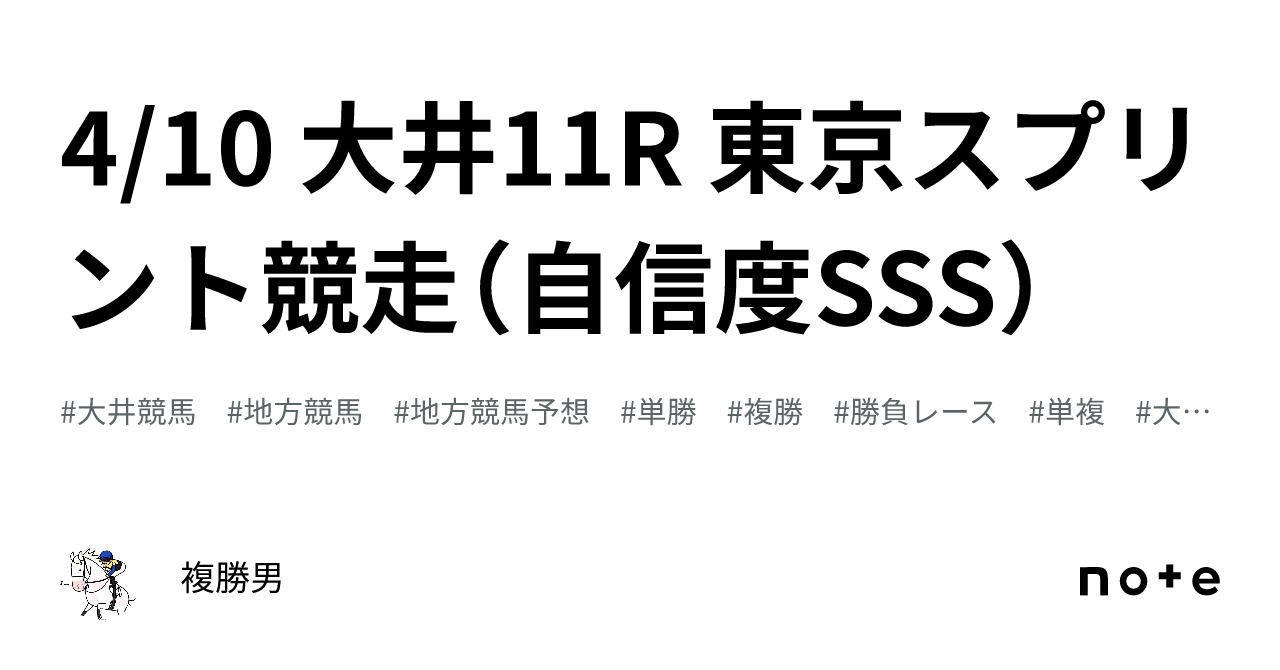 4/10 大井11R 東京スプリント競走（自信度SSS）

#大井競馬　#地方競馬　#地方競馬予想　#単勝　#複勝　#勝負レース　#単複　#大…

複勝男

note